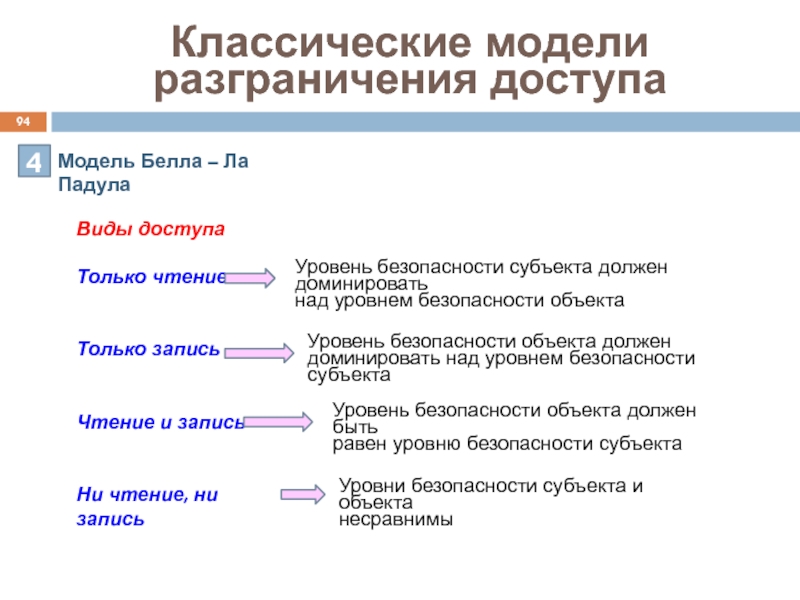 Классические модели разграничения доступа

94

4 Модель Белла – Ла Падула

Виды доступа

Только чтение

Уровень безопасности субъекта должен доминировать над уровнем безопасности объекта

Только запись

Уровень безопасности объекта должен доминировать над уровнем безопасности субъекта

Чтение и запись

Уровень безопасности объекта должен быть равен уровню безопасности субъекта

Ни чтение, ни запись

Уровни безопасности субъекта и объекта несравнимы